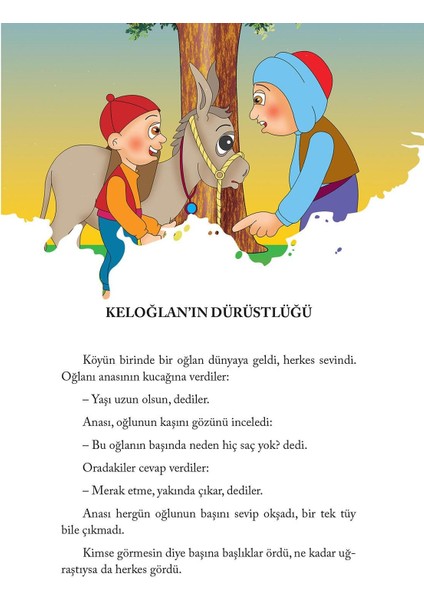 KELOĞLAN'IN DÜRÜSTLÜĞÜ

Köyün birinde bir oğlan dünyaya geldi, herkes sevindi. Oğlanı anasının kucağına verdiler:

– Yaşı uzun olsun, dediler.

Anası, oğlunun kaşını gözünü inceledi:

– Bu oğlanın başında neden hiç saç yok? dedi.

Oradakiler cevap verdiler:

– Merak etme, yakında çıkar, dediler.

Anası hergün oğlunun başını sevip okşadı, bir tek tüy bile çıkmadı.

Kimse görmesin diye başına başlıklar ördü, ne kadar uğraştıysa da herkes gördü.